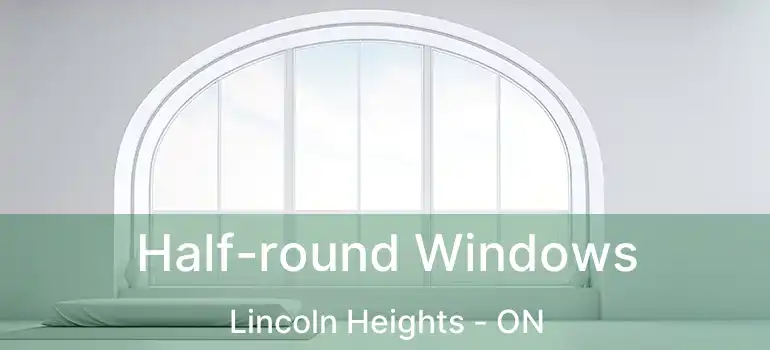 Half-round Windows

Lincoln Heights - ON